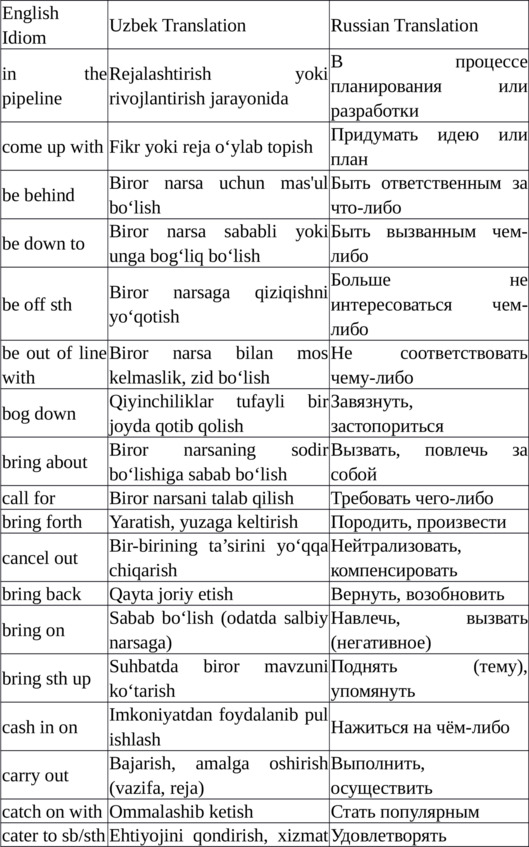 | English Idiom | Uzbek Translation | Russian Translation |
|---|---|---|
| in the pipeline | Rejalashtirish yoki rivojlantirish jarayonida | В процессе планирования или разработки |
| come up with | Fikr yoki reja o‘ylab topish | Придумать идею или план |
| be behind | Biror narsa uchun mas'ul bo‘lish | Быть ответственным за что-либо |
| be down to | Biror narsa sababli yoki unga bog‘liq bo‘lish | Быть вызванным чем-либо |
| be off sth | Biror narsaga qiziqishni yo‘qotish | Больше не интересоваться чем-либо |
| be out of line with | Biror narsa bilan mos kelmaslik, zid bo‘lish | Не соответствовать чему-либо |
| bog down | Qiyinchiliklar tufayli bir joyda qotib qolish | Завязнуть, застопориться |
| bring about | Biror narsaning sodir bo‘lishiga sabab bo‘lish | Вызвать, повлечь за собой |
| call for | Biror narsani talab qilish | Требовать чего-либо |
| bring forth | Yaratish, yuzaga keltirish | Породить, произвести |
| cancel out | Bir-birining ta’sirini yo‘qqa chiqarish | Нейтрализовать, компенсировать |
| bring back | Qayta joriy etish | Вернуть, возобновить |
| bring on | Sabab bo‘lish (odatda salbiy narsaga) | Навлечь, вызвать (негативное) |
| bring sth up | Suhbatda biror mavzuni ko‘tarish | Поднять (тему), упомянуть |
| cash in on | Imkoniyatdan foydalanib pul ishlash | Нажиться на чём-либо |
| carry out | Bajarish, amalga oshirish (vazifa, reja) | Выполнить, осуществить |
| catch on with | Ommalashib ketish | Стать популярным |
| cater to sb/sth | Ehtiyojini qondirish, xizmat | Удовлетворять |